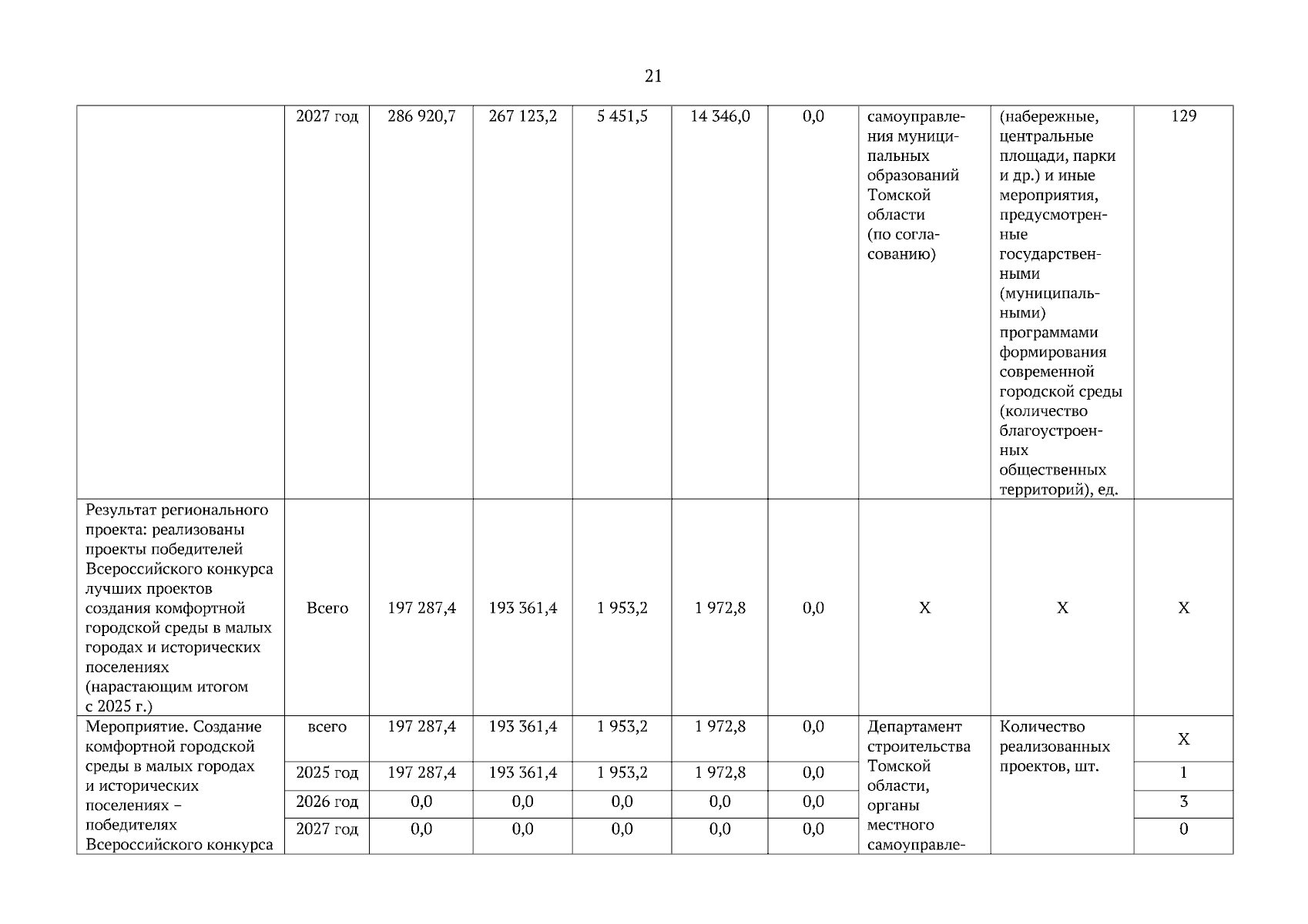 21

|  |  |  |  |  |  |  |  |  |  |
|---|---|---|---|---|---|---|---|---|---|
|  | 2027 год | 286 920,7 | 267 123,2 | 5 451,5 | 14 346,0 | 0,0 | самоуправления муниципальных образований Томской области (по согласованию) | (набережные, центральные площади, парки и др.) и иные мероприятия, предусмотренные государственными (муниципальными) программами формирования современной городской среды (количество благоустроенных общественных территорий), ед. | 129 |
| Результат регионального проекта: реализованы проекты победителей Всероссийского конкурса лучших проектов создания комфортной городской среды в малых городах и исторических поселениях (нарастающим итогом с 2025 г.) | Всего | 197 287,4 | 193 361,4 | 1 953,2 | 1 972,8 | 0,0 | Х | Х | Х |
| Мероприятие. Создание комфортной городской среды в малых городах и исторических поселениях – победителях Всероссийского конкурса | всего | 197 287,4 | 193 361,4 | 1 953,2 | 1 972,8 | 0,0 | Департамент строительства Томской области, органы местного самоуправле- | Количество реализованных проектов, шт. | Х |
|  | 2025 год | 197 287,4 | 193 361,4 | 1 953,2 | 1 972,8 | 0,0 |  |  | 1 |
|  | 2026 год | 0,0 | 0,0 | 0,0 | 0,0 | 0,0 |  |  | 3 |
|  | 2027 год | 0,0 | 0,0 | 0,0 | 0,0 | 0,0 |  |  | 0 |